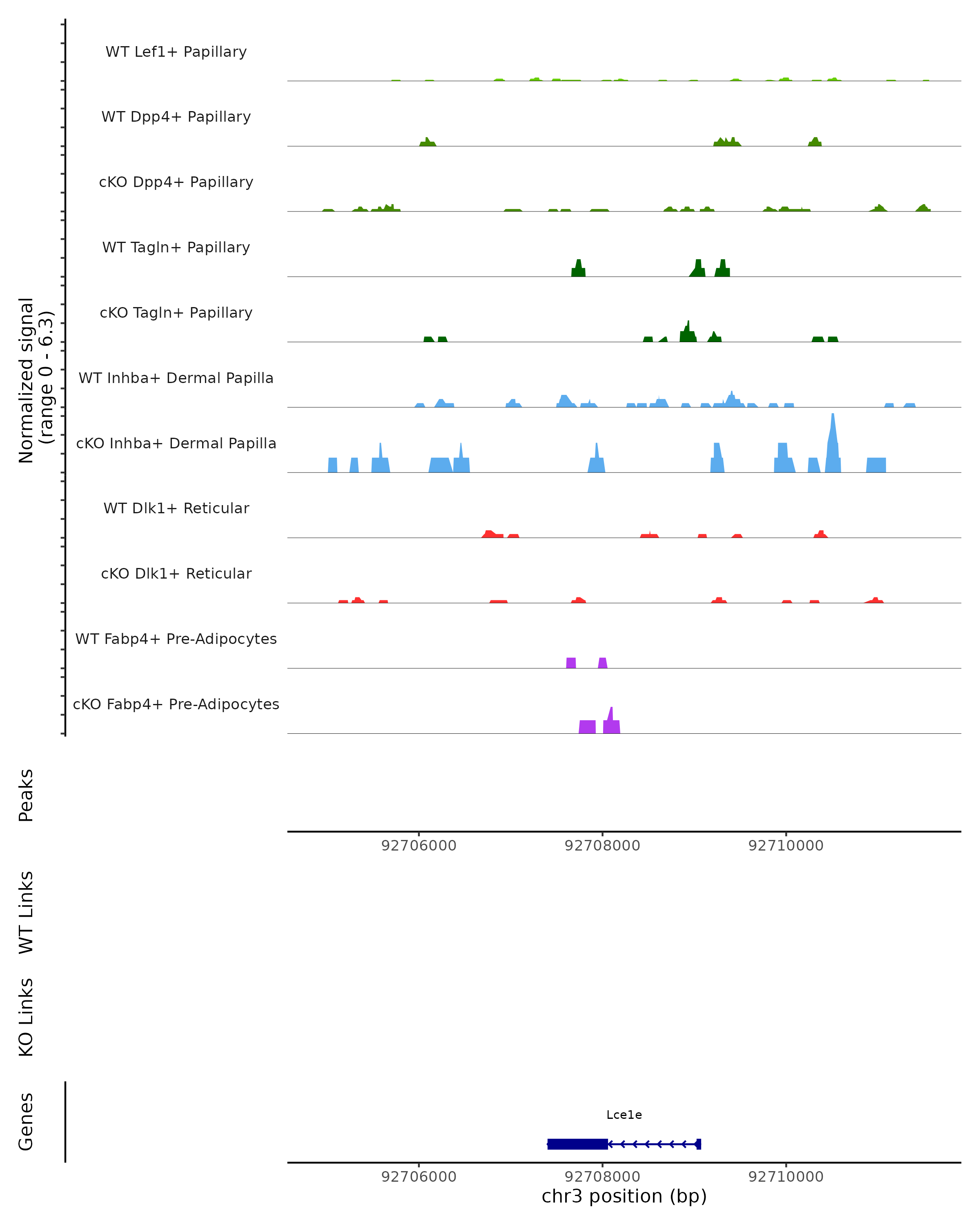 Normalized signal
(range 0 - 6.3)

WT Lef1+ Papillary
WT Dpp4+ Papillary
cKO Dpp4+ Papillary
WT Tagln+ Papillary
cKO Tagln+ Papillary
WT Inhba+ Dermal Papilla
cKO Inhba+ Dermal Papilla
WT Dlk1+ Reticular
cKO Dlk1+ Reticular
WT Fabp4+ Pre-Adipocytes
cKO Fabp4+ Pre-Adipocytes

Peaks

92706000 92708000 92710000

WT Links

KO Links

Genes

Lce1e

92706000 92708000 92710000
chr3 position (bp)